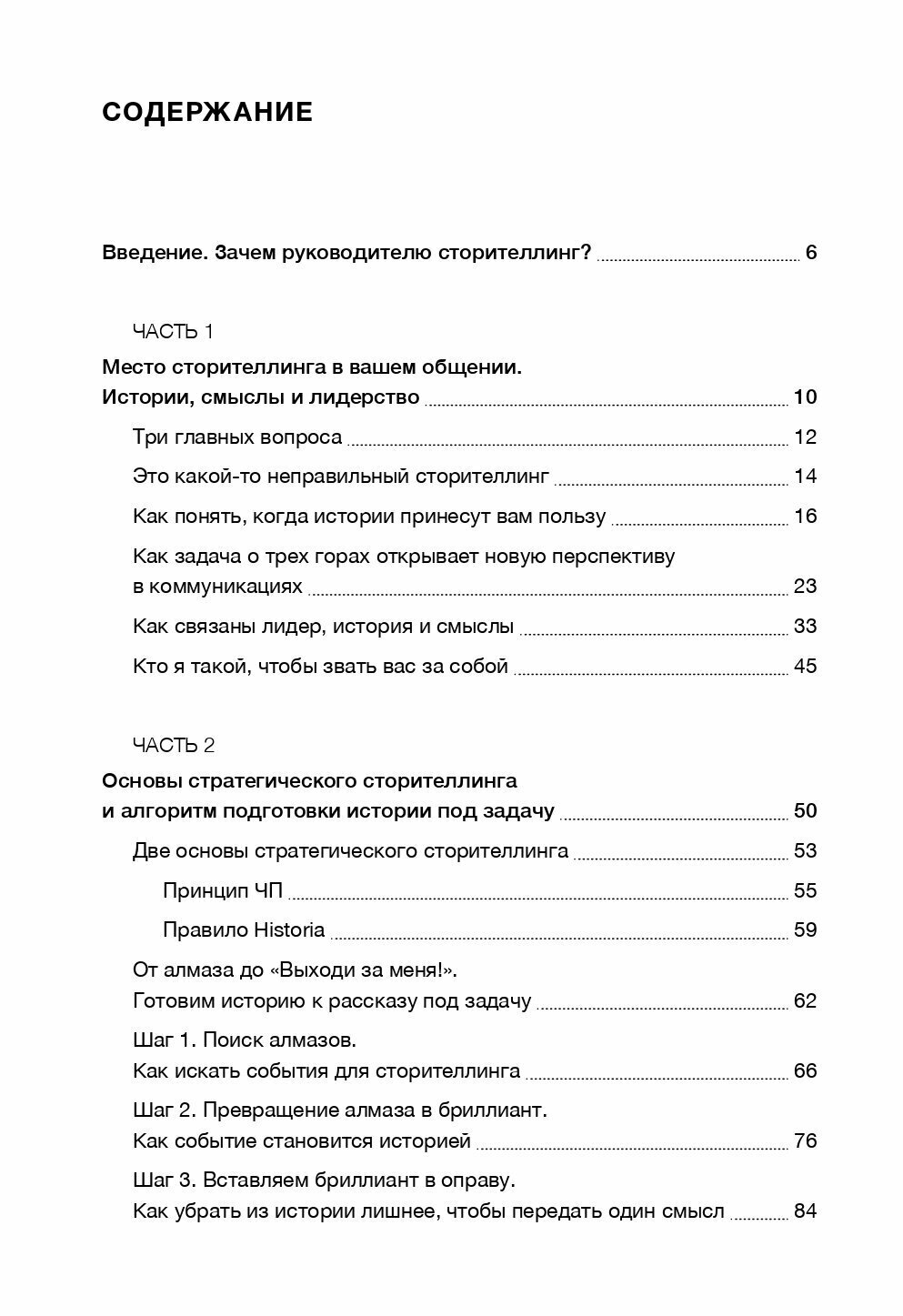 СОДЕРЖАНИЕ

Введение. Зачем руководителю сторителлинг? 6

ЧАСТЬ 1

Место сторителлинга в вашем общении. Истории, смыслы и лидерство 10

Три главных вопроса 12

Это какой-то неправильный сторителлинг 14

Как понять, когда истории принесут вам пользу 16

Как задача о трех горах открывает новую перспективу в коммуникациях 23

Как связаны лидер, история и смыслы 33

Кто я такой, чтобы звать вас за собой 45

ЧАСТЬ 2

Основы стратегического сторителлинга и алгоритм подготовки истории под задачу 50

Две основы стратегического сторителлинга 53

Принцип ЧП 55

Правило Historia 59

От алмаза до «Выходи за меня!». Готовим историю к рассказу под задачу 62

Шаг 1. Поиск алмазов. Как искать события для сторителлинга 66

Шаг 2. Превращение алмаза в бриллиант. Как событие становится историей 76

Шаг 3. Вставляем бриллиант в оправу. Как убрать из истории лишнее, чтобы передать один смысл 84